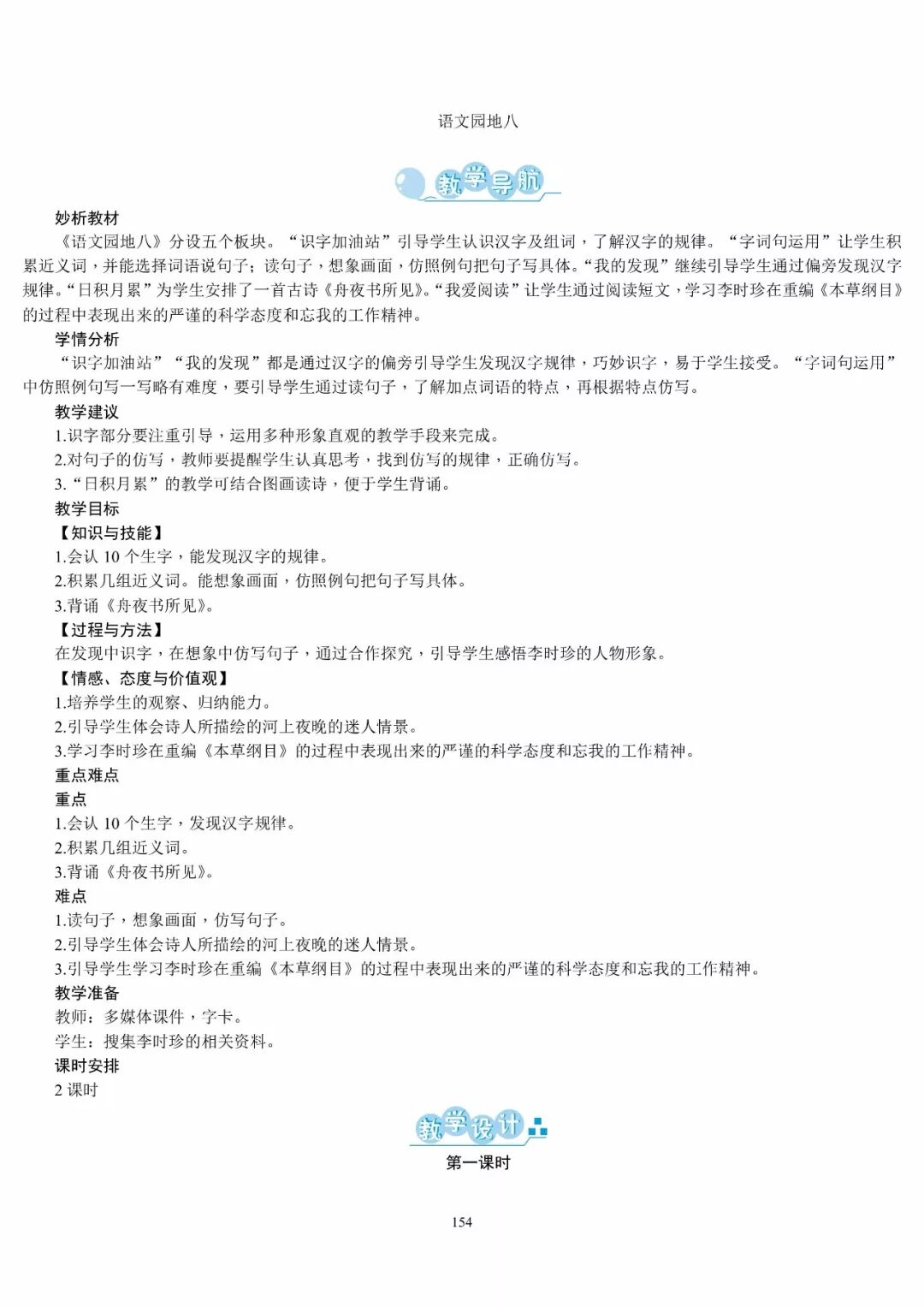 语文园地八

教学导航

妙析教材
《语文园地八》分设五个板块。“识字加油站”引导学生认识汉字及组词，了解汉字的规律。“字词句运用”让学生积累近义词，并能选择词语说句子；读句子，想象画面，仿照例句把句子写具体。“我的发现”继续引导学生通过偏旁发现汉字规律。“日积月累”为学生安排了一首古诗《舟夜书所见》。“我爱阅读”让学生通过阅读短文，学习李时珍在重编《本草纲目》的过程中表现出来的严谨的科学态度和忘我的工作精神。
学情分析
“识字加油站”“我的发现”都是通过汉字的偏旁引导学生发现汉字规律，巧妙识字，易于学生接受。“字词句运用”中仿照例句写一写略有难度，要引导学生通过读句子，了解加点词语的特点，再根据特点仿写。
教学建议
1.识字部分要注重引导，运用多种形象直观的教学手段来完成。
2.对句子的仿写，教师要提醒学生认真思考，找到仿写的规律，正确仿写。
3.“日积月累”的教学可结合图画读诗，便于学生背诵。
教学目标
【知识与技能】
1.会认 10 个生字，能发现汉字的规律。
2.积累几组近义词。能想象画面，仿照例句把句子写具体。
3.背诵《舟夜书所见》。
【过程与方法】
在发现中识字，在想象中仿写句子，通过合作探究，引导学生感悟李时珍的人物形象。
【情感、态度与价值观】
1.培养学生的观察、归纳能力。
2.引导学生体会诗人所描绘的河上夜晚的迷人情景。
3.学习李时珍在重编《本草纲目》的过程中表现出来的严谨的科学态度和忘我的工作精神。
重点难点
重点
1.会认 10 个生字，发现汉字规律。
2.积累几组近义词。
3.背诵《舟夜书所见》。
难点
1.读句子，想象画面，仿写句子。
2.引导学生体会诗人所描绘的河上夜晚的迷人情景。
3.引导学生学习李时珍在重编《本草纲目》的过程中表现出来的严谨的科学态度和忘我的工作精神。
教学准备
教师：多媒体课件，字卡。
学生：搜集李时珍的相关资料。
课时安排
2 课时

教学设计

第一课时

154